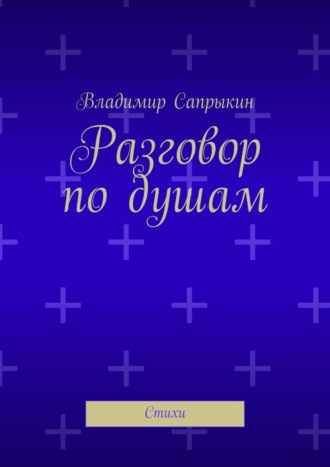 Владимир Сапрыкин

Разговор по душам

Стихи